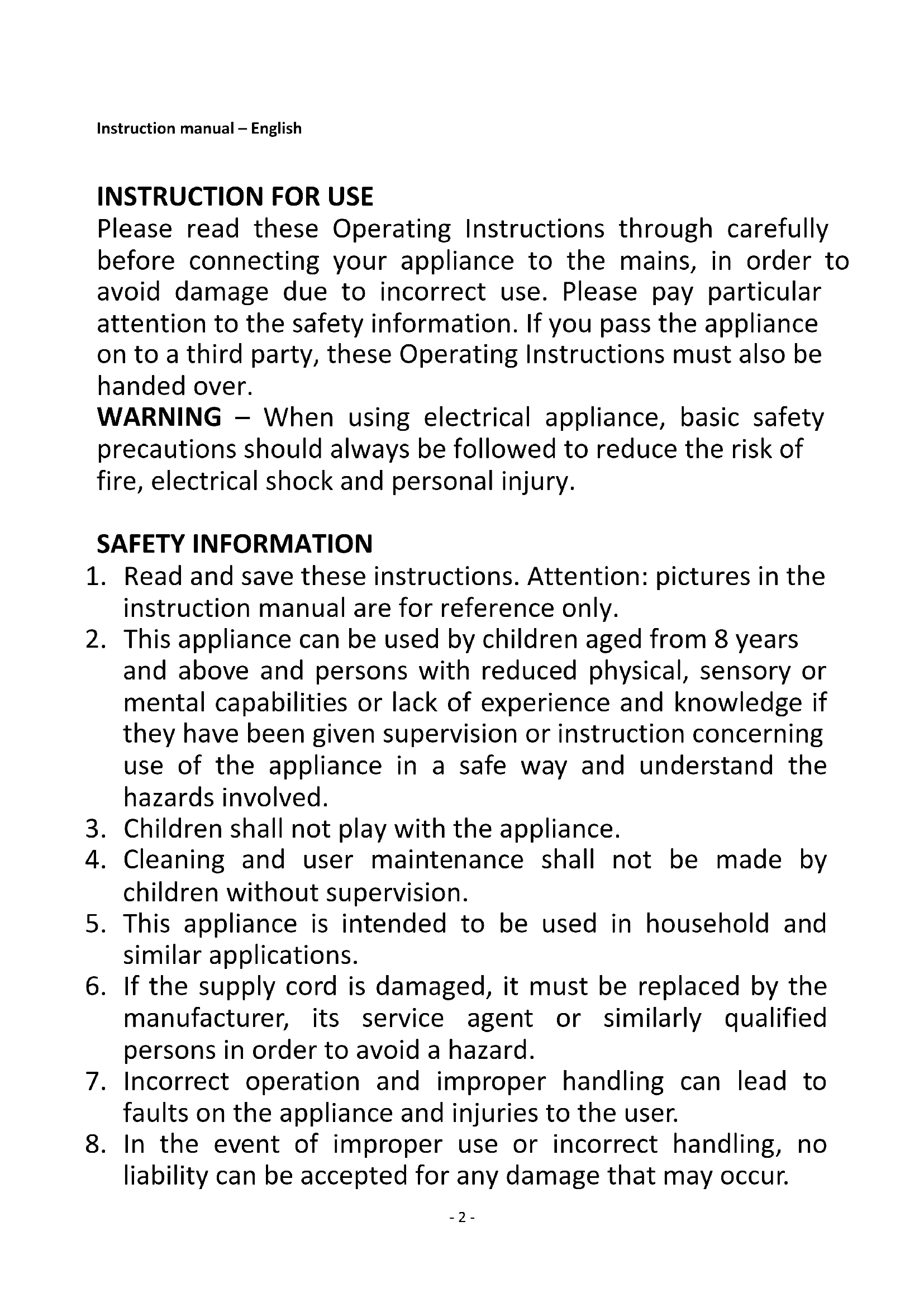 Instruction manual – English

INSTRUCTION FOR USE

Please read these Operating Instructions through carefully before connecting your appliance to the mains, in order to avoid damage due to incorrect use. Please pay particular attention to the safety information. If you pass the appliance on to a third party, these Operating Instructions must also be handed over.

WARNING – When using electrical appliance, basic safety precautions should always be followed to reduce the risk of fire, electrical shock and personal injury.

SAFETY INFORMATION

1. Read and save these instructions. Attention: pictures in the instruction manual are for reference only.
2. This appliance can be used by children aged from 8 years and above and persons with reduced physical, sensory or mental capabilities or lack of experience and knowledge if they have been given supervision or instruction concerning use of the appliance in a safe way and understand the hazards involved.
3. Children shall not play with the appliance.
4. Cleaning and user maintenance shall not be made by children without supervision.
5. This appliance is intended to be used in household and similar applications.
6. If the supply cord is damaged, it must be replaced by the manufacturer, its service agent or similarly qualified persons in order to avoid a hazard.
7. Incorrect operation and improper handling can lead to faults on the appliance and injuries to the user.
8. In the event of improper use or incorrect handling, no liability can be accepted for any damage that may occur.

- 2 -